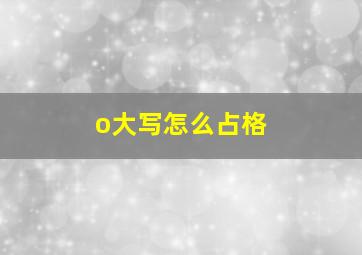 o大写怎么占格